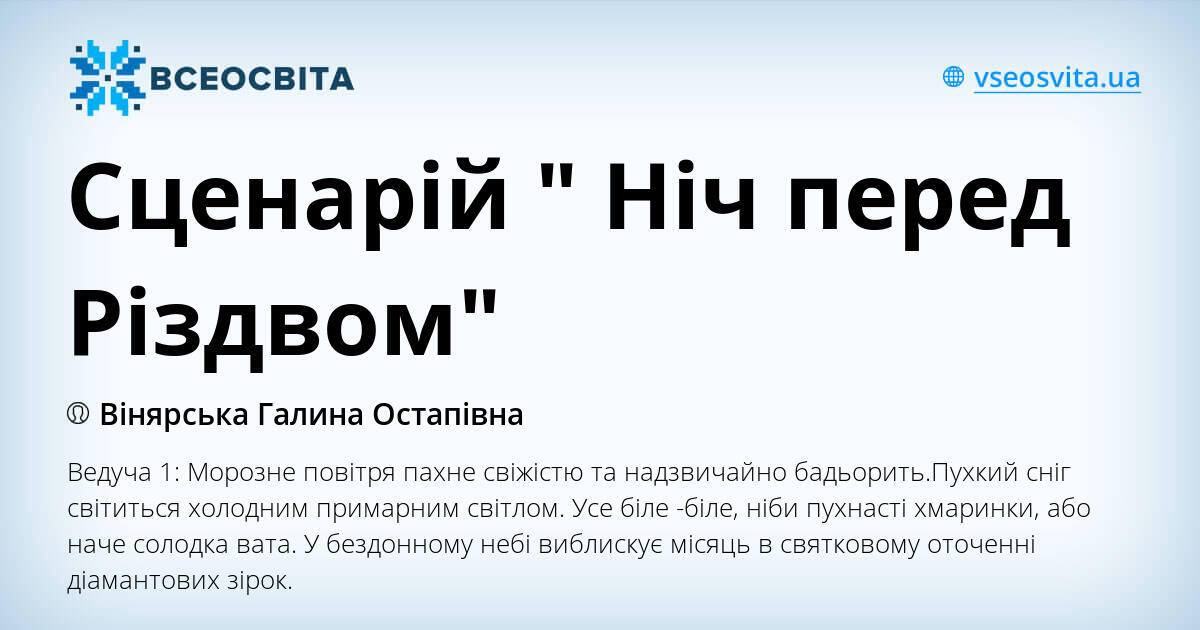 ВСЕОСВІТА

vseosvita.ua

Сценарій " Ніч перед Різдвом"

Вінярська Галина Остапівна

Ведуча 1: Морозне повітря пахне свіжістю та надзвичайно бадьорить.Пухкий сніг світиться холодним примарним світлом. Усе біле -біле, ніби пухнасті хмаринки, або наче солодка вата. У бездонному небі виблискує місяць в святковому оточенні діамантових зірок.